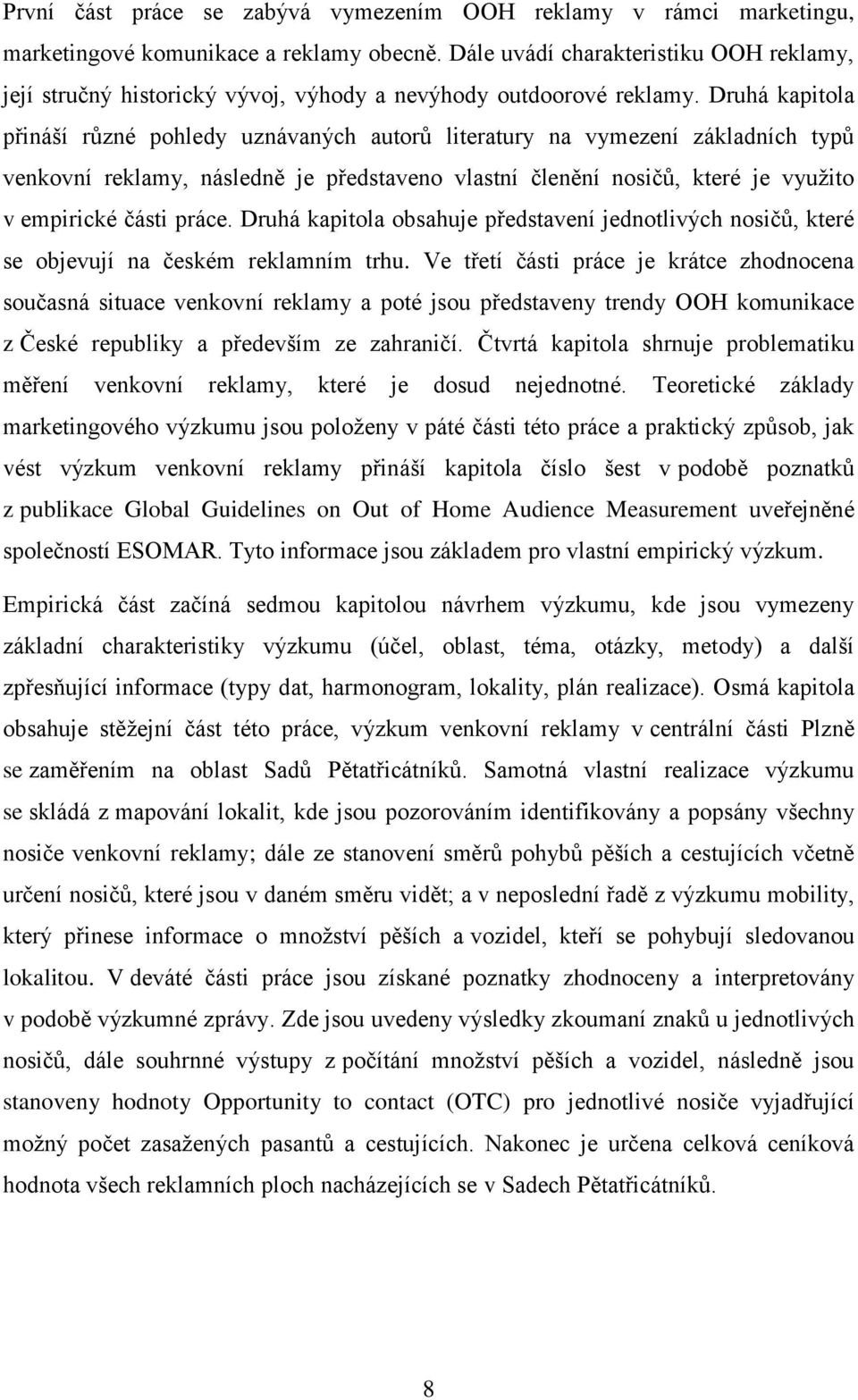 První část práce se zabývá vymezením OOH reklamy v rámci marketingu, marketingové komunikace a reklamy obecně. Dále uvádí charakteristiku OOH reklamy, její stručný historický vývoj, výhody a nevýhody outdoorové reklamy. Druhá kapitola přináší různé pohledy uznávaných autorů literatury na vymezení základních typů venkovní reklamy, následně je představeno vlastní členění nosičů, které je využito v empirické části práce. Druhá kapitola obsahuje představení jednotlivých nosičů, které se objevují na českém reklamním trhu. Ve třetí části práce je krátce zhodnocena současná situace venkovní reklamy a poté jsou představeny trendy OOH komunikace z České republiky a především ze zahraničí. Čtvrtá kapitola shrnuje problematiku měření venkovní reklamy, které je dosud nejednotné. Teoretické základy marketingového výzkumu jsou položeny v páté části této práce a praktický způsob, jak vést výzkum venkovní reklamy přináší kapitola číslo šest v podobě poznatků z publikace Global Guidelines on Out of Home Audience Measurement uveřejněné společností ESOMAR. Tyto informace jsou základem pro vlastní empirický výzkum.

Empirická část začíná sedmou kapitolou návrhem výzkumu, kde jsou vymezeny základní charakteristiky výzkumu (účel, oblast, téma, otázky, metody) a další zpřesňující informace (typy dat, harmonogram, lokality, plán realizace). Osmá kapitola obsahuje stěžejní část této práce, výzkum venkovní reklamy v centrální části Plzně se zaměřením na oblast Sadů Pětatřicátníků. Samotná vlastní realizace výzkumu se skládá z mapování lokalit, kde jsou pozorováním identifikovány a popsány všechny nosiče venkovní reklamy; dále ze stanovení směrů pohybů pěších a cestujících včetně určení nosičů, které jsou v daném směru vidět; a v neposlední řadě z výzkumu mobility, který přinese informace o množství pěších a vozidel, kteří se pohybují sledovanou lokalitou. V deváté části práce jsou získané poznatky zhodnoceny a interpretovány v podobě výzkumné zprávy. Zde jsou uvedeny výsledky zkoumaní znaků u jednotlivých nosičů, dále souhrnné výstupy z počítání množství pěších a vozidel, následně jsou stanoveny hodnoty Opportunity to contact (OTC) pro jednotlivé nosiče vyjadřující možný počet zasažených pasantů a cestujících. Nakonec je určena celková ceníková hodnota všech reklamních ploch nacházejících se v Sadech Pětatřicátníků.

8